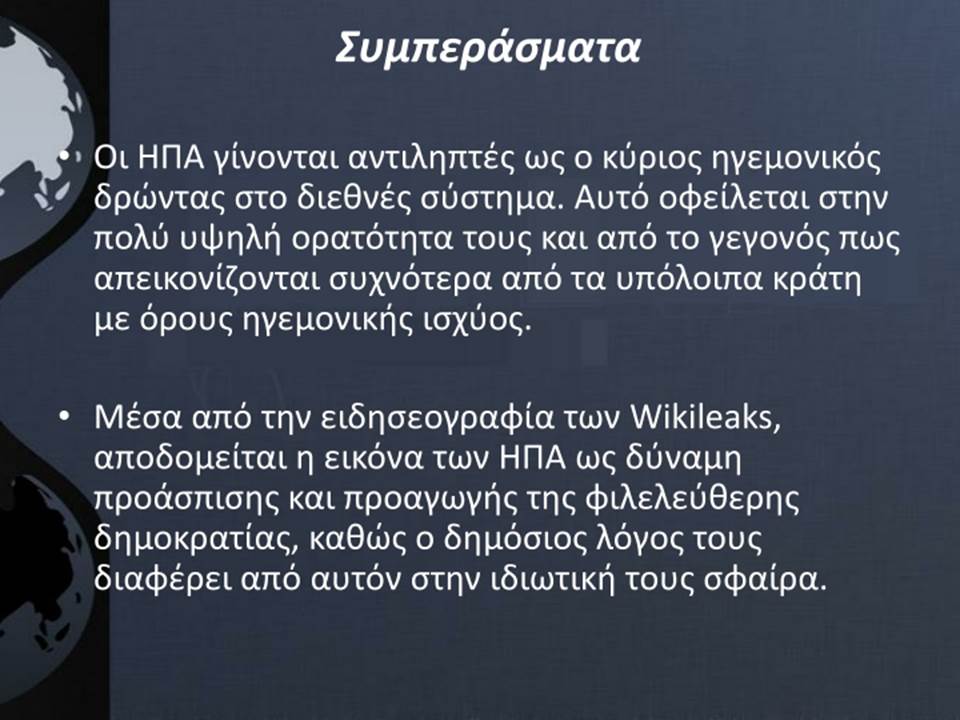 Συμπεράσματα

• Οι ΗΠΑ γίνονται αντιληπτές ως ο κύριος ηγεμονικός δρώντας στο διεθνές σύστημα. Αυτό οφείλεται στην πολύ υψηλή ορατότητα τους και από το γεγονός πως απεικονίζονται συχνότερα από τα υπόλοιπα κράτη με όρους ηγεμονικής ισχύος.

• Μέσα από την ειδησεογραφία των Wikileaks, αποδομείται η εικόνα των ΗΠΑ ως δύναμη προάσπισης και προαγωγής της φιλελεύθερης δημοκρατίας, καθώς ο δημόσιος λόγος τους διαφέρει από αυτόν στην ιδιωτική τους σφαίρα.